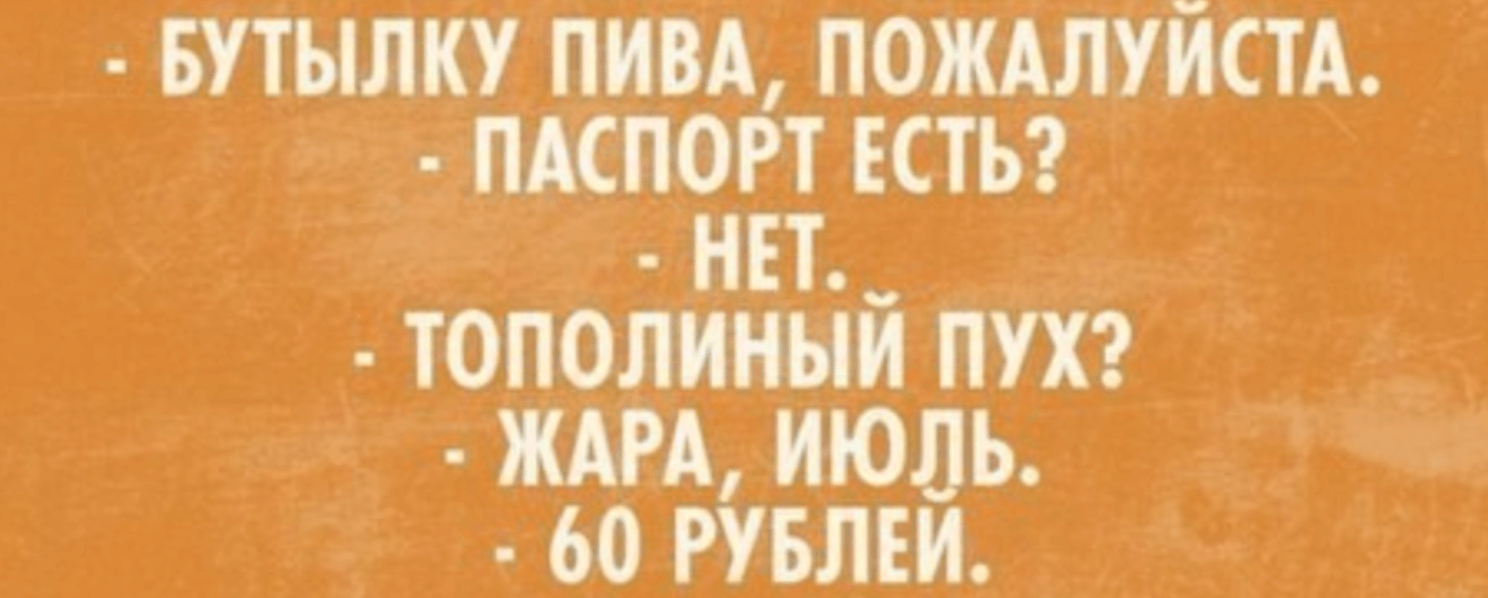 - БУТЫЛКУ ПИВА, ПОЖАЛУЙСТА.
- ПАСПОРТ ЕСТЬ?
- НЕТ.
- ТОПОЛИНЫЙ ПУХ?
- ЖАРА, ИЮЛЬ.
- 60 РУБЛЕЙ.